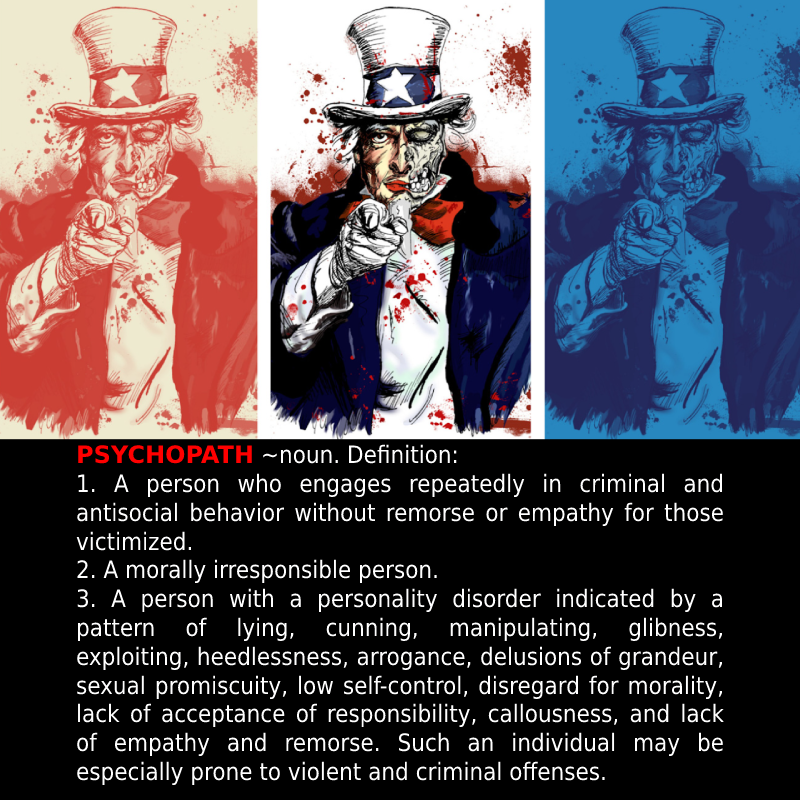 PSYCHOPATH ~noun. Definition:
1. A person who engages repeatedly in criminal and antisocial behavior without remorse or empathy for those victimized.
2. A morally irresponsible person.
3. A person with a personality disorder indicated by a pattern of lying, cunning, manipulating, glibness, exploiting, heedlessness, arrogance, delusions of grandeur, sexual promiscuity, low self-control, disregard for morality, lack of acceptance of responsibility, callousness, and lack of empathy and remorse. Such an individual may be especially prone to violent and criminal offenses.